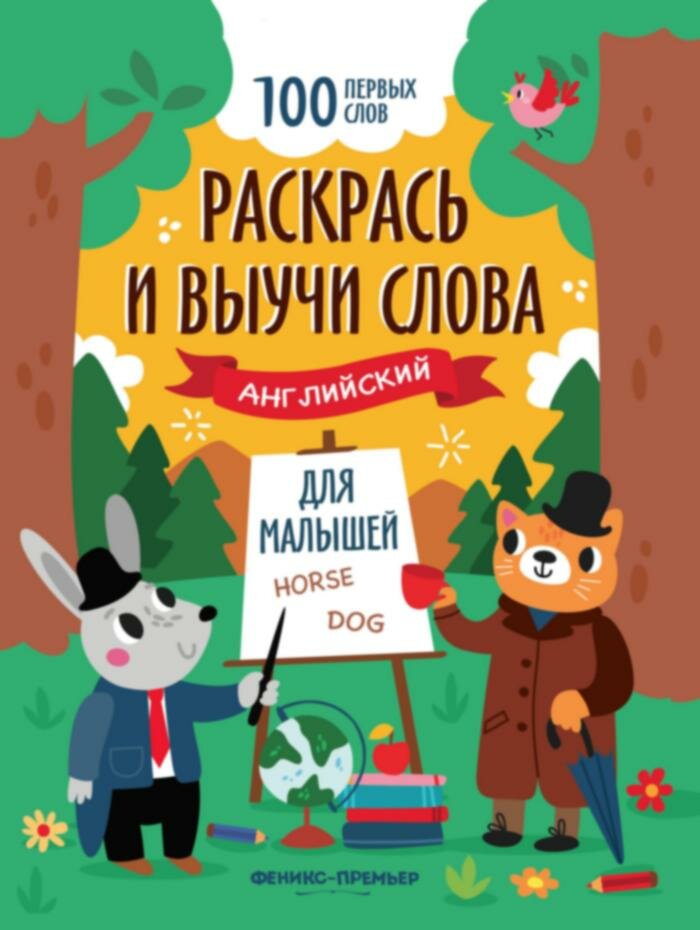 100 ПЕРВЫХ СЛОВ

РАСКРАСЬ И ВЫУЧИ СЛОВА

АНГЛИЙСКИЙ

ДЛЯ МАЛЫШЕЙ

HORSE

DOG

ФЕНИКС-ПРЕМЬЕР